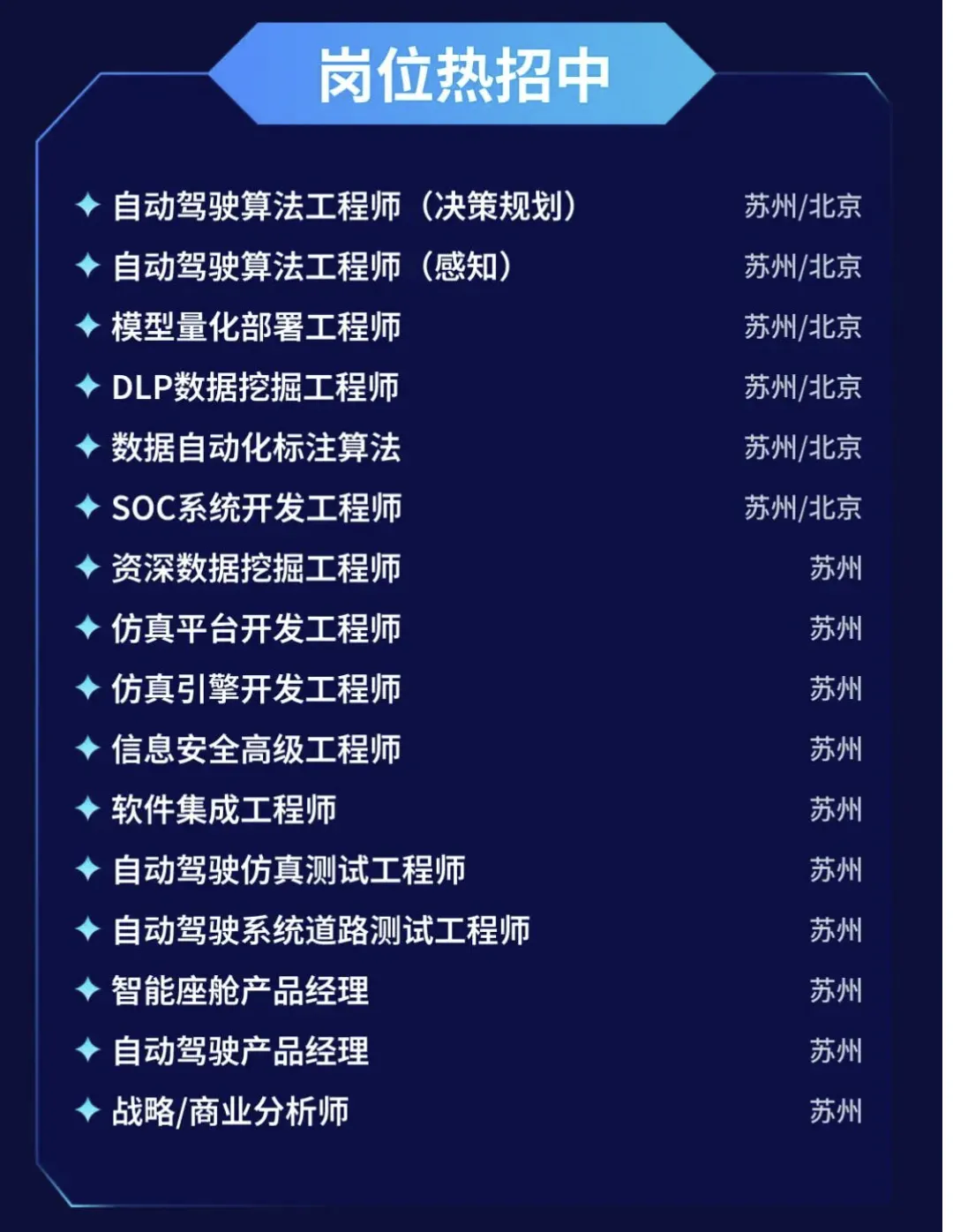 岗位热招中

✦ 自动驾驶算法工程师（决策规划） 苏州/北京
✦ 自动驾驶算法工程师（感知） 苏州/北京
✦ 模型量化部署工程师 苏州/北京
✦ DLP数据挖掘工程师 苏州/北京
✦ 数据自动化标注算法 苏州/北京
✦ SOC系统开发工程师 苏州/北京
✦ 资深数据挖掘工程师 苏州
✦ 仿真平台开发工程师 苏州
✦ 仿真引擎开发工程师 苏州
✦ 信息安全高级工程师 苏州
✦ 软件集成工程师 苏州
✦ 自动驾驶仿真测试工程师 苏州
✦ 自动驾驶系统道路测试工程师 苏州
✦ 智能座舱产品经理 苏州
✦ 自动驾驶产品经理 苏州
✦ 战略/商业分析师 苏州